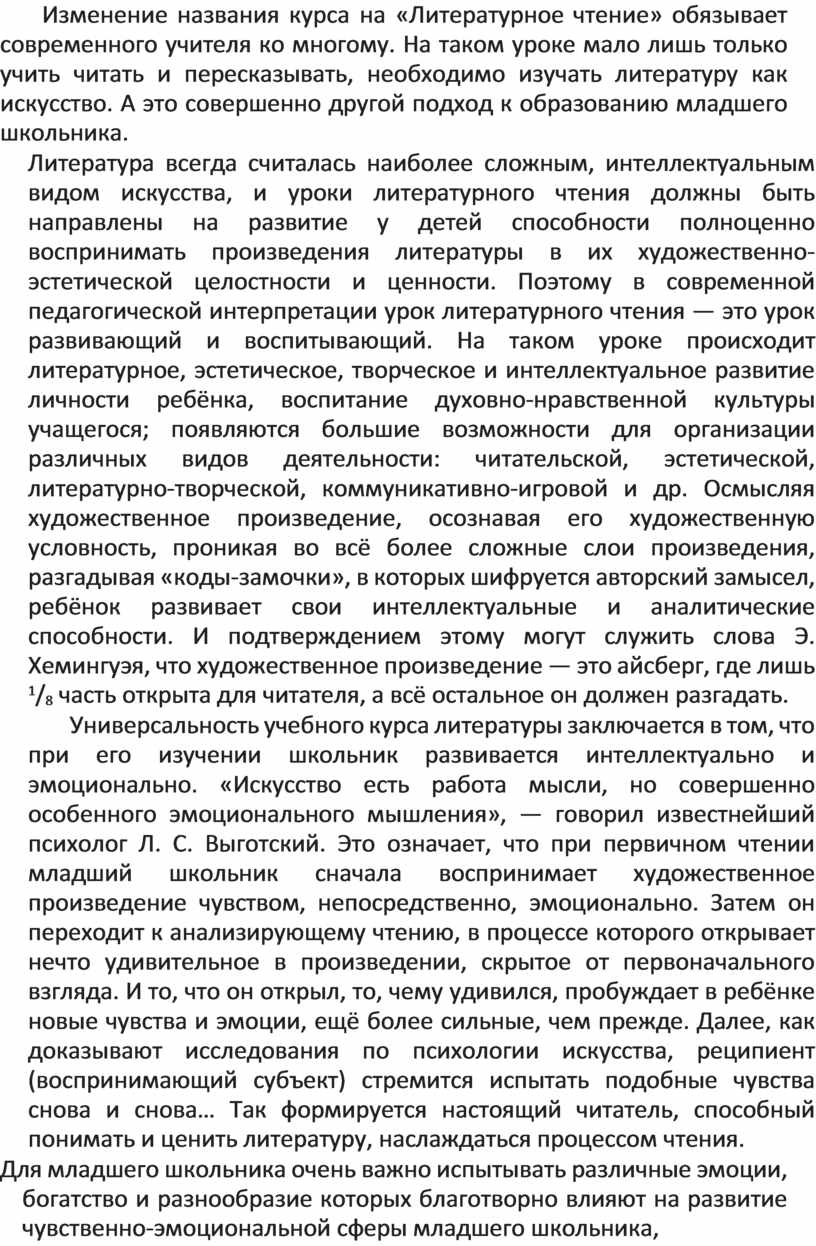 Изменение названия курса на «Литературное чтение» обязывает современного учителя ко многому. На таком уроке мало лишь только учить читать и пересказывать, необходимо изучать литературу как искусство. А это совершенно другой подход к образованию младшего школьника.

Литература всегда считалась наиболее сложным, интеллектуальным видом искусства, и уроки литературного чтения должны быть направлены на развитие у детей способности полноценно воспринимать произведения литературы в их художественно-эстетической целостности и ценности. Поэтому в современной педагогической интерпретации урок литературного чтения — это урок развивающий и воспитывающий. На таком уроке происходит литературное, эстетическое, творческое и интеллектуальное развитие личности ребёнка, воспитание духовно-нравственной культуры учащегося; появляются большие возможности для организации различных видов деятельности: читательской, эстетической, литературно-творческой, коммуникативно-игровой и др. Осмысляя художественное произведение, осознавая его художественную условность, проникая во всё более сложные слои произведения, разгадывая «коды-замочки», в которых шифруется авторский замысел, ребёнок развивает свои интеллектуальные и аналитические способности. И подтверждением этому могут служить слова Э. Хемингуэя, что художественное произведение — это айсберг, где лишь $^1/_8$ часть открыта для читателя, а всё остальное он должен разгадать.

Универсальность учебного курса литературы заключается в том, что при его изучении школьник развивается интеллектуально и эмоционально. «Искусство есть работа мысли, но совершенно особенного эмоционального мышления», — говорил известнейший психолог Л. С. Выготский. Это означает, что при первичном чтении младший школьник сначала воспринимает художественное произведение чувством, непосредственно, эмоционально. Затем он переходит к анализирующему чтению, в процессе которого открывает нечто удивительное в произведении, скрытое от первоначального взгляда. И то, что он открыл, то, чему удивился, пробуждает в ребёнке новые чувства и эмоции, ещё более сильные, чем прежде. Далее, как доказывают исследования по психологии искусства, реципиент (воспринимающий субъект) стремится испытать подобные чувства снова и снова… Так формируется настоящий читатель, способный понимать и ценить литературу, наслаждаться процессом чтения.

Для младшего школьника очень важно испытывать различные эмоции, богатство и разнообразие которых благотворно влияют на развитие чувственно-эмоциональной сферы младшего школьника,